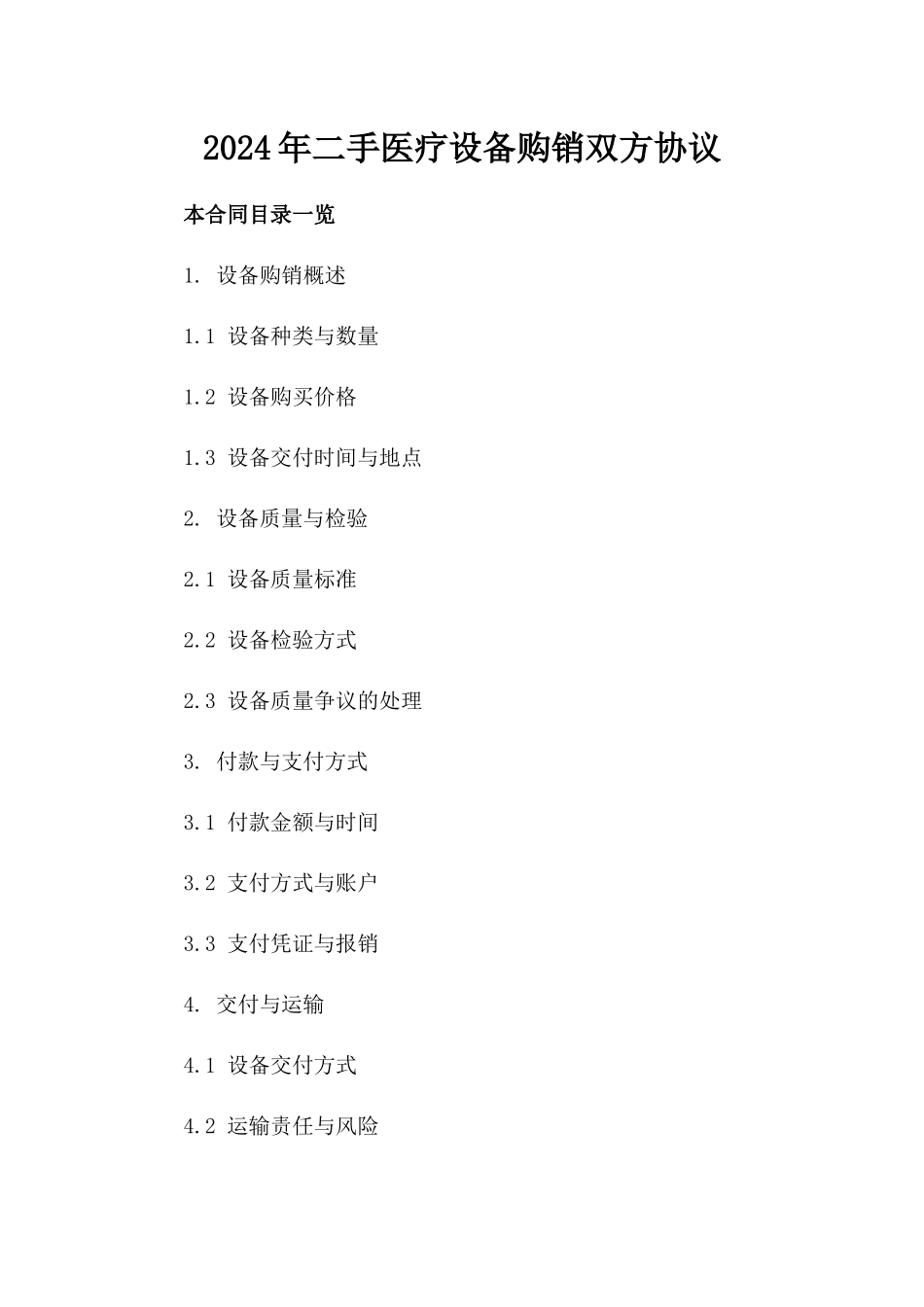 2024年二手医疗设备购销双方协议

本合同目录一览

1. 设备购销概述

1.1 设备种类与数量

1.2 设备购买价格

1.3 设备交付时间与地点

2. 设备质量与检验

2.1 设备质量标准

2.2 设备检验方式

2.3 设备质量争议的处理

3. 付款与支付方式

3.1 付款金额与时间

3.2 支付方式与账户

3.3 支付凭证与报销

4. 交付与运输

4.1 设备交付方式

4.2 运输责任与风险